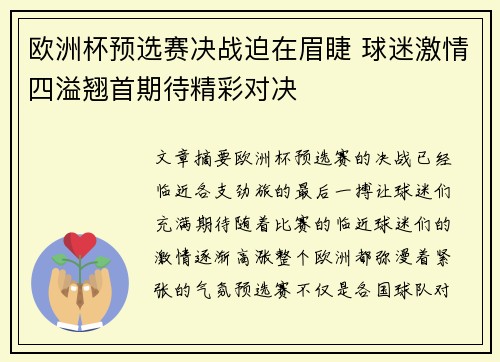 欧洲杯预选赛决战迫在眉睫 球迷激情四溢翘首期待精彩对决

文章摘要欧洲杯预选赛的决战已经临近各支劲旅的最后一搏让球迷们充满期待随着比赛的临近球迷们的激情逐渐高涨整个欧洲都弥漫着紧张的气氛预选赛不仅是各国球队对